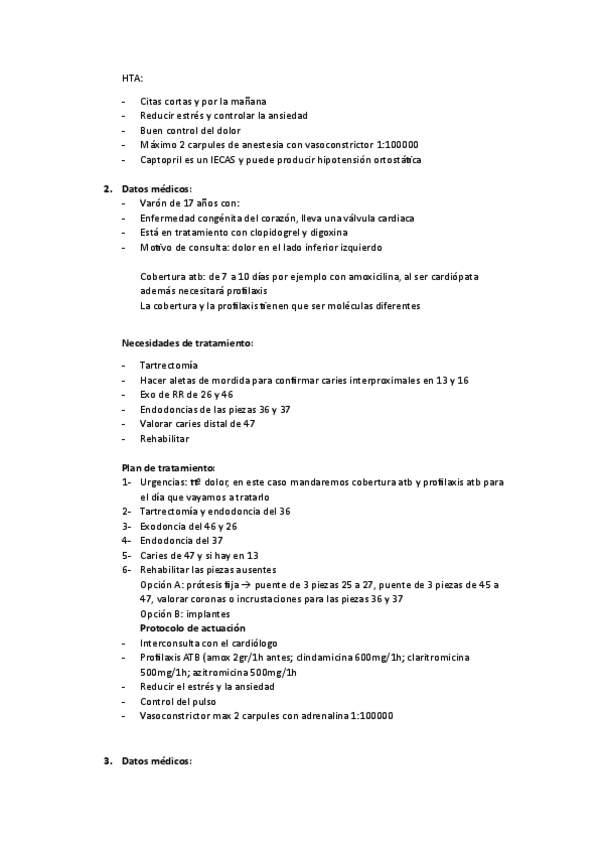 HTA:

- Citas cortas y por la mañana
- Reducir estrés y controlar la ansiedad
- Buen control del dolor
- Máximo 2 carpules de anestesia con vasoconstrictor 1:100000
- Captopril es un IECAS y puede producir hipotensión ortostática

2. Datos médicos:
- Varón de 17 años con:
- Enfermedad congénita del corazón, lleva una válvula cardiaca
- Está en tratamiento con clopidogrel y digoxina
- Motivo de consulta: dolor en el lado inferior izquierdo

Cobertura atb: de 7 a 10 días por ejemplo con amoxicilina, al ser cardiópata además necesitará profilaxis
La cobertura y la profilaxis tienen que ser moléculas diferentes

Necesidades de tratamiento:

- Tartrectomía
- Hacer aletas de mordida para confirmar caries interproximales en 13 y 16
- Exo de RR de 26 y 46
- Endodoncias de las piezas 36 y 37
- Valorar caries distal de 47
- Rehabilitar

Plan de tratamiento:
1- Urgencias: ttº dolor, en este caso mandaremos cobertura atb y profilaxis atb para el día que vayamos a tratarlo
2- Tartrectomía y endodoncia del 36
3- Exodoncia del 46 y 26
4- Endodoncia del 37
5- Caries de 47 y si hay en 13
6- Rehabilitar las piezas ausentes
Opción A: prótesis fija → puente de 3 piezas 25 a 27, puente de 3 piezas de 45 a 47, valorar coronas o incrustaciones para las piezas 36 y 37
Opción B: implantes
Protocolo de actuación
- Interconsulta con el cardiólogo
- Profilaxis ATB (amox 2gr/1h antes; clindamicina 600mg/1h; claritromicina 500mg/1h; azitromicina 500mg/1h
- Reducir el estrés y la ansiedad
- Control del pulso
- Vasoconstrictor max 2 carpules con adrenalina 1:100000

3. Datos médicos: